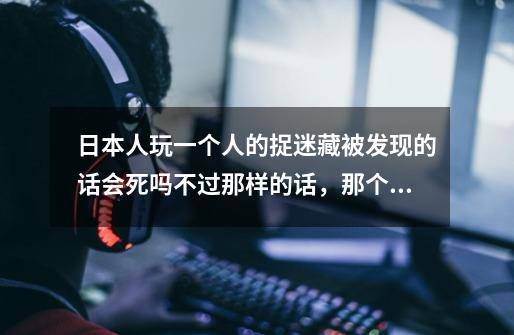 日本人玩一个人的捉迷藏被发现的话会死吗不过那样的话，那个...